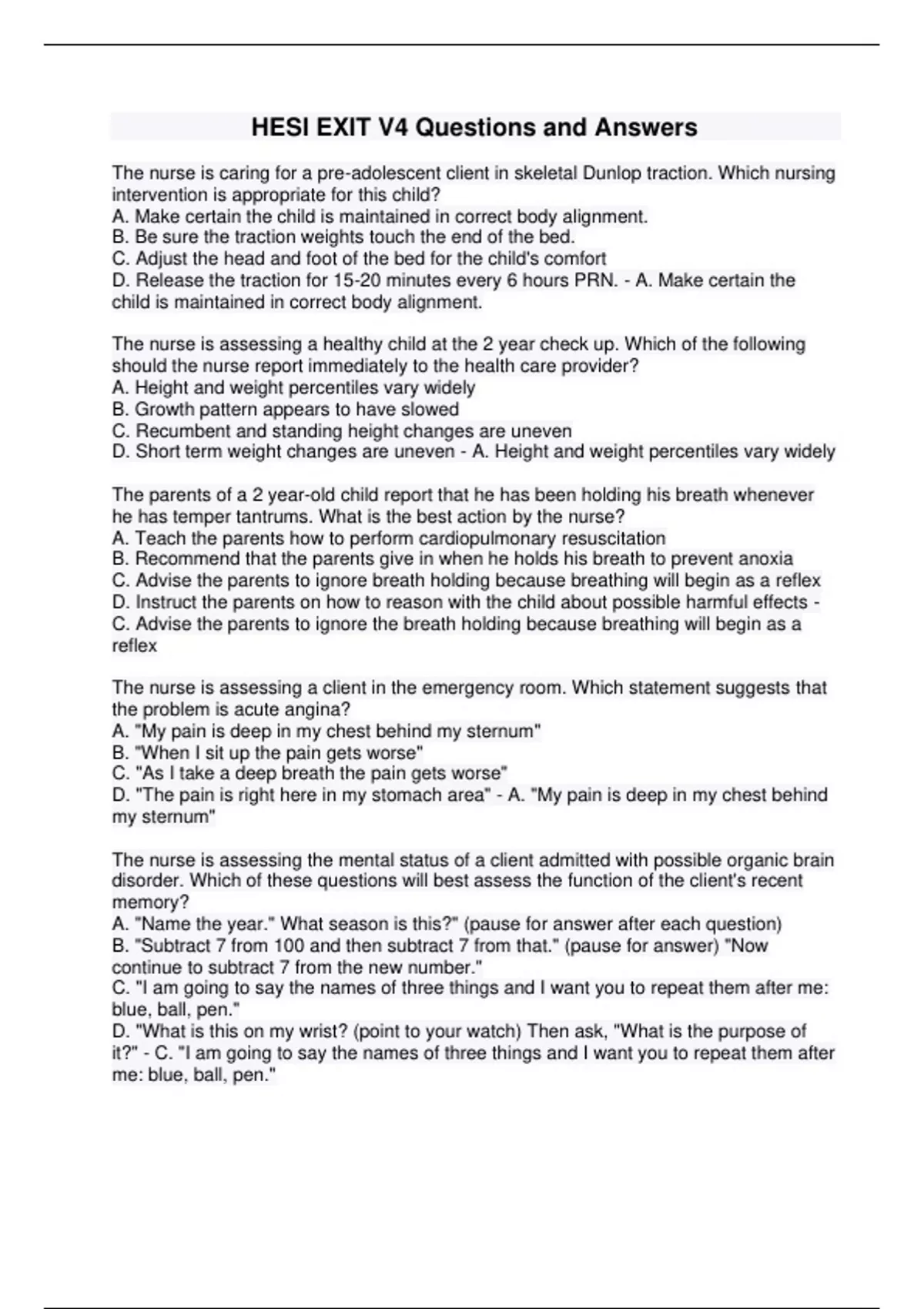 HESI EXIT V4 Questions and Answers

The nurse is caring for a pre-adolescent client in skeletal Dunlop traction. Which nursing intervention is appropriate for this child?
A. Make certain the child is maintained in correct body alignment.
B. Be sure the traction weights touch the end of the bed.
C. Adjust the head and foot of the bed for the child's comfort
D. Release the traction for 15-20 minutes every 6 hours PRN. - A. Make certain the child is maintained in correct body alignment.

The nurse is assessing a healthy child at the 2 year check up. Which of the following should the nurse report immediately to the health care provider?
A. Height and weight percentiles vary widely
B. Growth pattern appears to have slowed
C. Recumbent and standing height changes are uneven
D. Short term weight changes are uneven - A. Height and weight percentiles vary widely

The parents of a 2 year-old child report that he has been holding his breath whenever he has temper tantrums. What is the best action by the nurse?
A. Teach the parents how to perform cardiopulmonary resuscitation
B. Recommend that the parents give in when he holds his breath to prevent anoxia
C. Advise the parents to ignore breath holding because breathing will begin as a reflex
D. Instruct the parents on how to reason with the child about possible harmful effects - C. Advise the parents to ignore the breath holding because breathing will begin as a reflex

The nurse is assessing a client in the emergency room. Which statement suggests that the problem is acute angina?
A. "My pain is deep in my chest behind my sternum"
B. "When I sit up the pain gets worse"
C. "As I take a deep breath the pain gets worse"
D. "The pain is right here in my stomach area" - A. "My pain is deep in my chest behind my sternum"

The nurse is assessing the mental status of a client admitted with possible organic brain disorder. Which of these questions will best assess the function of the client's recent memory?
A. "Name the year." What season is this?" (pause for answer after each question)
B. "Subtract 7 from 100 and then subtract 7 from that." (pause for answer) "Now continue to subtract 7 from the new number."
C. "I am going to say the names of three things and I want you to repeat them after me: blue, ball, pen."
D. "What is this on my wrist? (point to your watch) Then ask, "What is the purpose of it?" - C. "I am going to say the names of three things and I want you to repeat them after me: blue, ball, pen."